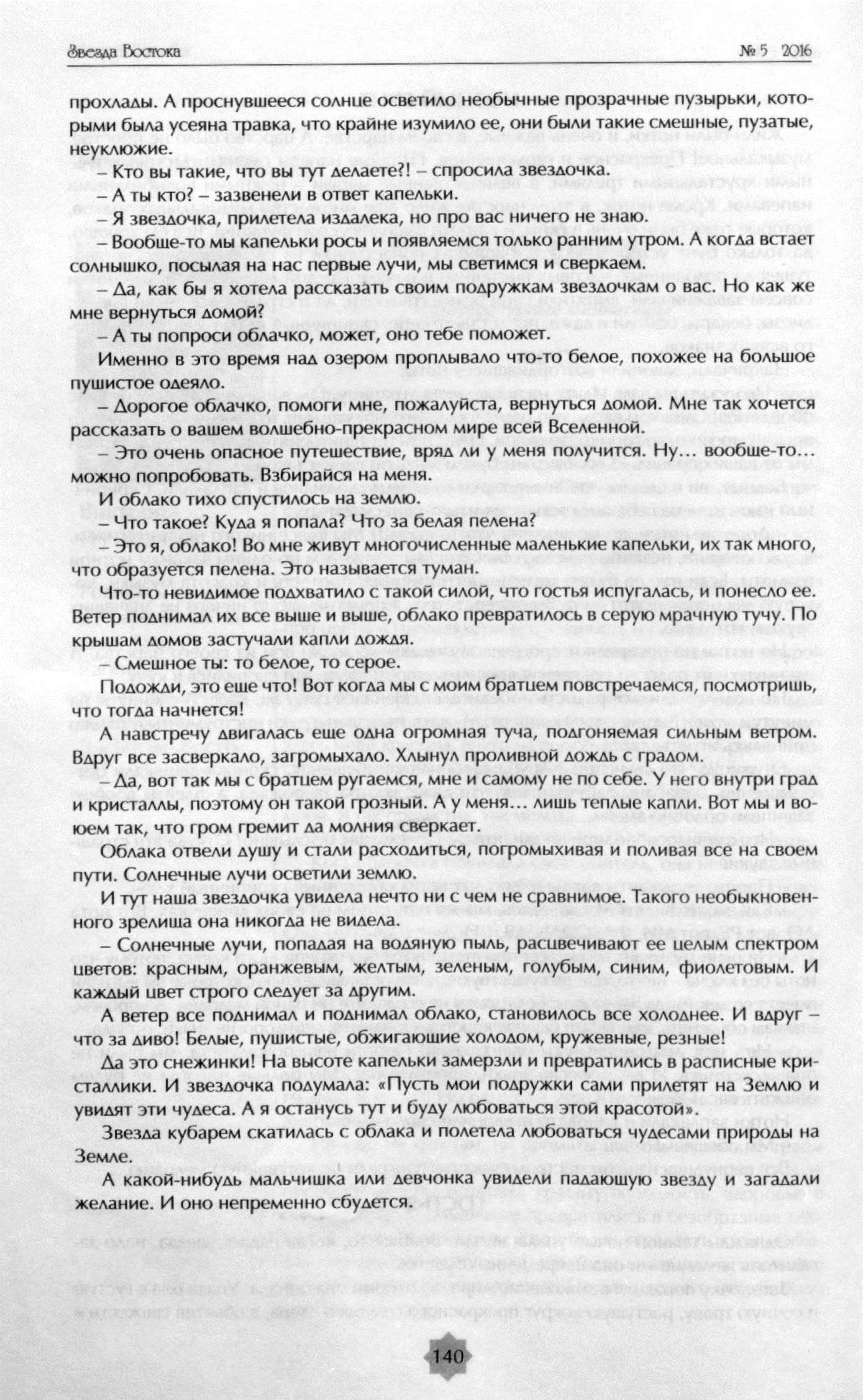 Звезда Востока

№ 5 2016

прохлады. А проснувшееся солнце осветило необычные прозрачные пузырьки, которыми была усеяна травка, что крайне изумило ее, они были такие смешные, пузатые, неуклюжие.

– Кто вы такие, что вы тут делаете?! – спросила звездочка.

– А ты кто? – зазвенели в ответ капельки.

– Я звездочка, прилетела издалека, но про вас ничего не знаю.

– Вообще-то мы капельки росы и появляемся только ранним утром. А когда встает солнышко, посылая на нас первые лучи, мы светимся и сверкаем.

– Да, как бы я хотела рассказать своим подружкам звездочкам о вас. Но как же мне вернуться домой?

– А ты попроси облачко, может, оно тебе поможет.

Именно в это время над озером проплывало что-то белое, похожее на большое пушистое одеяло.

– Дорогое облачко, помоги мне, пожалуйста, вернуться домой. Мне так хочется рассказать о вашем волшебно-прекрасном мире всей Вселенной.

– Это очень опасное путешествие, вряд ли у меня получится. Ну… вообще-то… можно попробовать. Взбирайся на меня.

И облако тихо спустилось на землю.

– Что такое? Куда я попала? Что за белая пелена?

– Это я, облако! Во мне живут многочисленные маленькие капельки, их так много, что образуется пелена. Это называется туман.

Что-то невидимое подхватило с такой силой, что гостья испугалась, и понесло ее. Ветер поднимал их все выше и выше, облако превратилось в серую мрачную тучу. По крышам домов застучали капли дождя.

– Смешное ты: то белое, то серое.

Подожди, это еще что! Вот когда мы с моим братцем повстречаемся, посмотришь, что тогда начнется!

А навстречу двигалась еще одна огромная туча, подгоняемая сильным ветром. Вдруг все засверкало, загромыхало. Хлынул проливной дождь с градом.

– Да, вот так мы с братцем ругаемся, мне и самому не по себе. У него внутри град и кристаллы, поэтому он такой грозный. А у меня… лишь теплые капли. Вот мы и воюем так, что гром гремит да молния сверкает.

Облака отвели душу и стали расходиться, погромыхивая и поливая все на своем пути. Солнечные лучи осветили землю.

И тут наша звездочка увидела нечто ни с чем не сравнимое. Такого необыкновенного зрелища она никогда не видела.

– Солнечные лучи, попадая на водяную пыль, расцвечивают ее целым спектром цветов: красным, оранжевым, желтым, зеленым, голубым, синим, фиолетовым. И каждый цвет строго следует за другим.

А ветер все поднимал и поднимал облако, становилось все холоднее. И вдруг – что за диво! Белые, пушистые, обжигающие холодом, кружевные, резные!

Да это снежинки! На высоте капельки замерзли и превратились в расписные кристаллики. И звездочка подумала: «Пусть мои подружки сами прилетят на Землю и увидят эти чудеса. А я останусь тут и буду любоваться этой красотой».

Звезда кубарем скатилась с облака и полетела любоваться чудесами природы на Земле.

А какой-нибудь мальчишка или девчонка увидели падающую звезду и загадали желание. И оно непременно сбудется.

140